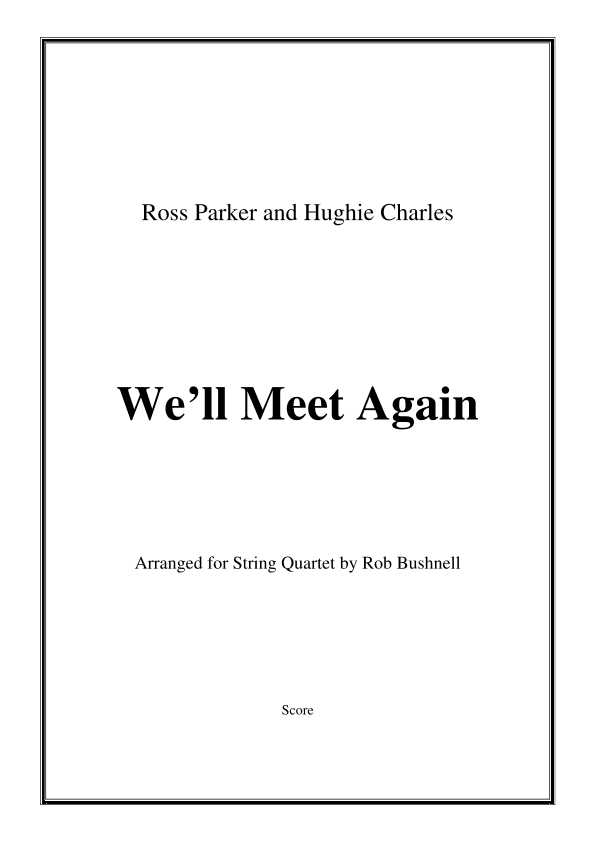 Ross Parker and Hughie Charles

We’ll Meet Again

Arranged for String Quartet by Rob Bushnell

Score